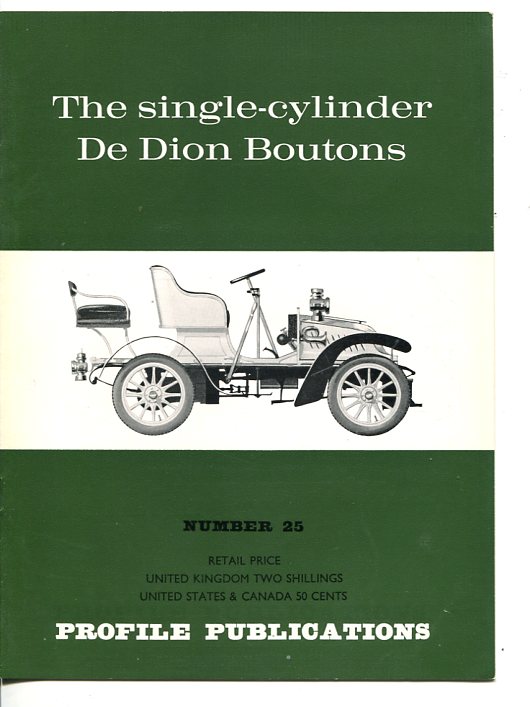 The single-cylinder
De Dion Boutons

NUMBER 25

RETAIL PRICE
UNITED KINGDOM TWO SHILLINGS
UNITED STATES & CANADA 50 CENTS

PROFILE PUBLICATIONS